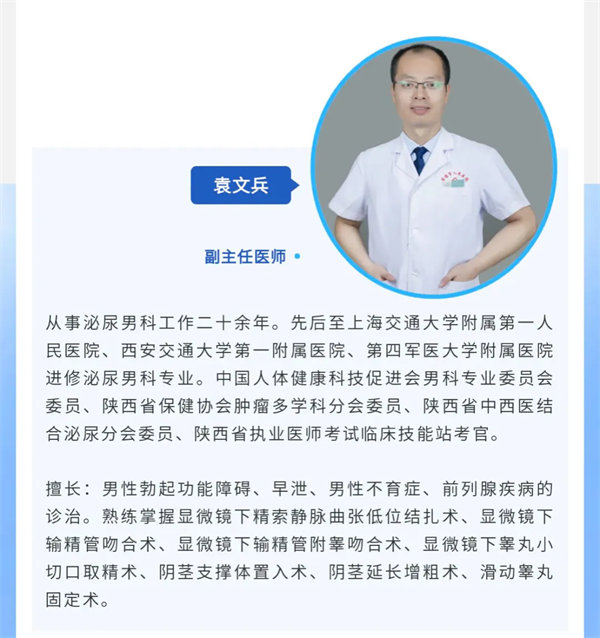 袁文兵

副主任医师

从事泌尿男科工作二十余年。先后至上海交通大学附属第一人民医院、西安交通大学第一附属医院、第四军医大学附属医院进修泌尿男科专业。中国人体健康科技促进会男科专业委员会委员、陕西省保健协会肿瘤多学科分会委员、陕西省中西医结合泌尿分会委员、陕西省执业医师考试临床技能站考官。

擅长：男性勃起功能障碍、早泄、男性不育症、前列腺疾病的诊治。熟练掌握显微镜下精索静脉曲张低位结扎术、显微镜下输精管吻合术、显微镜下输精管附睾吻合术、显微镜下睾丸小切口取精术、阴茎支撑体置入术、阴茎延长增粗术、滑动睾丸固定术。